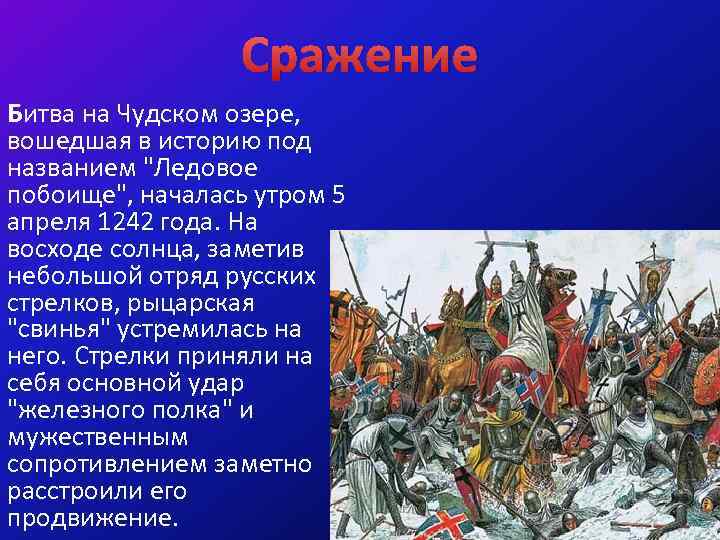 Сражение

Битва на Чудском озере, вошедшая в историю под названием "Ледовое побоище", началась утром 5 апреля 1242 года. На восходе солнца, заметив небольшой отряд русских стрелков, рыцарская "свинья" устремилась на него. Стрелки приняли на себя основной удар "железного полка" и мужественным сопротивлением заметно расстроили его продвижение.